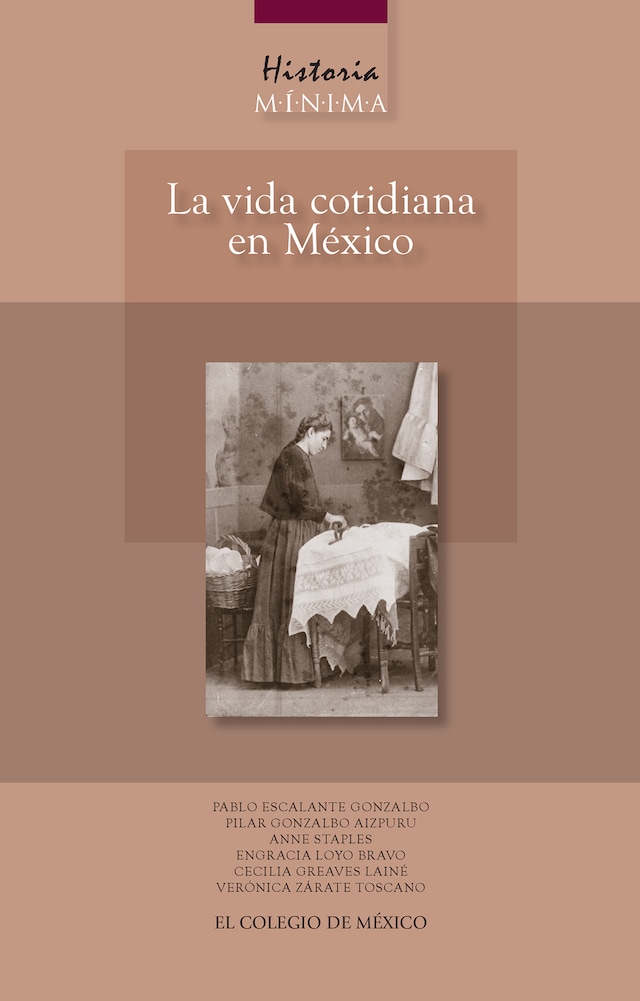 Historia
M·Í·N·I·M·A

La vida cotidiana en México

PABLO ESCALANTE GONZALBO
PILAR GONZALBO AIZPURU
ANNE STAPLES
ENGRACIA LOYO BRAVO
CECILIA GREAVES LAINÉ
VERÓNICA ZÁRATE TOSCANO

EL COLEGIO DE MÉXICO